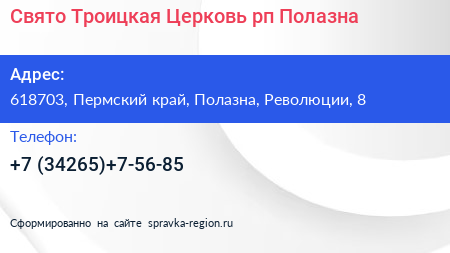 Свято Троицкая Церковь рп Полазна

Адрес:
618703, Пермский край, Полазна, Революции, 8

Телефон:
+7 (34265)+7-56-85

Сформированно на сайте spravka-region.ru